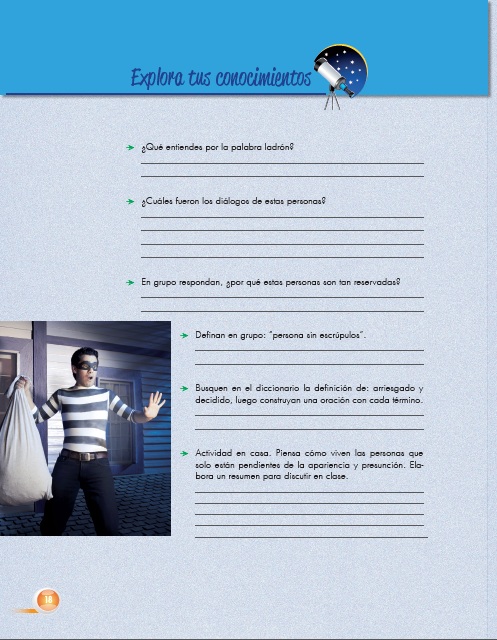 Explora tus conocimientos

¿Qué entiendes por la palabra ladrón?

¿Cuáles fueron los diálogos de estas personas?

En grupo respondan, ¿por qué estas personas son tan reservadas?

Definan en grupo: "persona sin escrúpulos".

Busquen en el diccionario la definición de: arriesgado y decidido, luego construyan una oración con cada término.

Actividad en casa. Piensa cómo viven las personas que solo están pendientes de la apariencia y presunción. Elabora un resumen para discutir en clase.

18